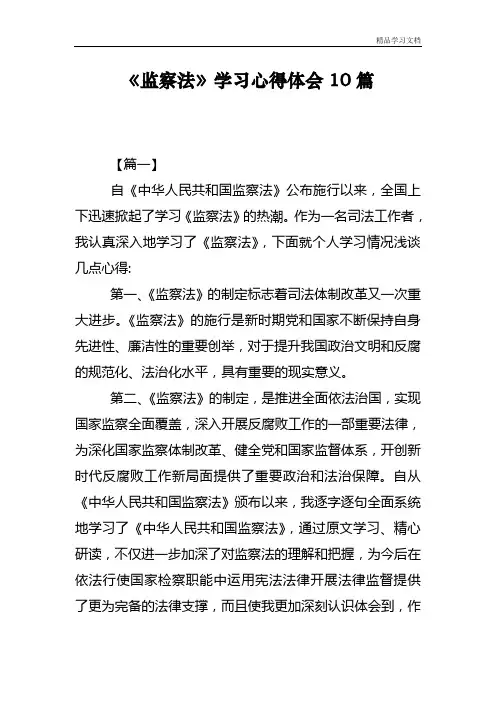 精品学习文档

《监察法》学习心得体会 10 篇

【篇一】

自《中华人民共和国监察法》公布施行以来，全国上下迅速掀起了学习《监察法》的热潮。作为一名司法工作者，我认真深入地学习了《监察法》，下面就个人学习情况浅谈几点心得:

第一、《监察法》的制定标志着司法体制改革又一次重大进步。《监察法》的施行是新时期党和国家不断保持自身先进性、廉洁性的重要创举，对于提升我国政治文明和反腐的规范化、法治化水平，具有重要的现实意义。

第二、《监察法》的制定，是推进全面依法治国，实现国家监察全面覆盖，深入开展反腐败工作的一部重要法律，为深化国家监察体制改革、健全党和国家监督体系，开创新时代反腐败工作新局面提供了重要政治和法治保障。自从《中华人民共和国监察法》颁布以来，我逐字逐句全面系统地学习了《中华人民共和国监察法》，通过原文学习、精心研读，不仅进一步加深了对监察法的理解和把握，为今后在依法行使国家检察职能中运用宪法法律开展法律监督提供了更为完备的法律支撑，而且使我更加深刻认识体会到，作